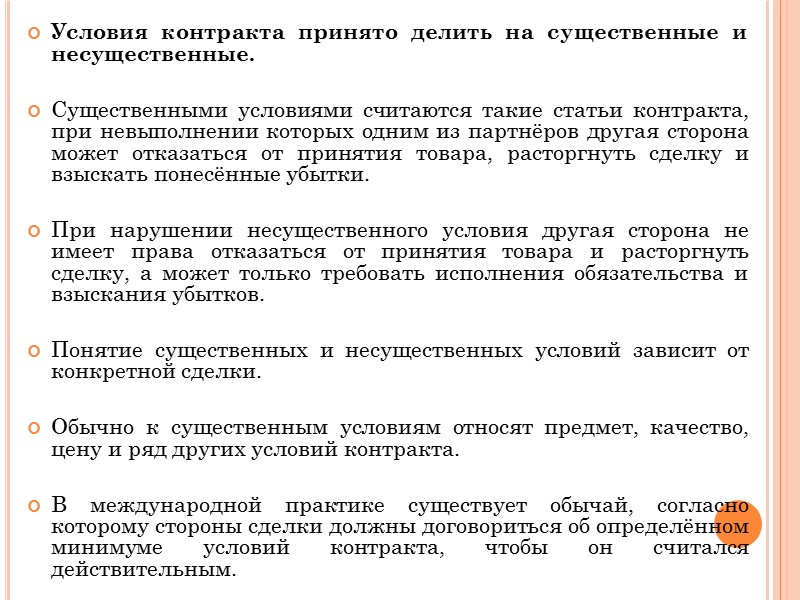 Условия контракта принято делить на существенные и несущественные.

Существенными условиями считаются такие статьи контракта, при невыполнении которых одним из партнёров другая сторона может отказаться от принятия товара, расторгнуть сделку и взыскать понесённые убытки.

При нарушении несущественного условия другая сторона не имеет права отказаться от принятия товара и расторгнуть сделку, а может только требовать исполнения обязательства и взыскания убытков.

Понятие существенных и несущественных условий зависит от конкретной сделки.

Обычно к существенным условиям относят предмет, качество, цену и ряд других условий контракта.

В международной практике существует обычай, согласно которому стороны сделки должны договориться об определённом минимуме условий контракта, чтобы он считался действительным.